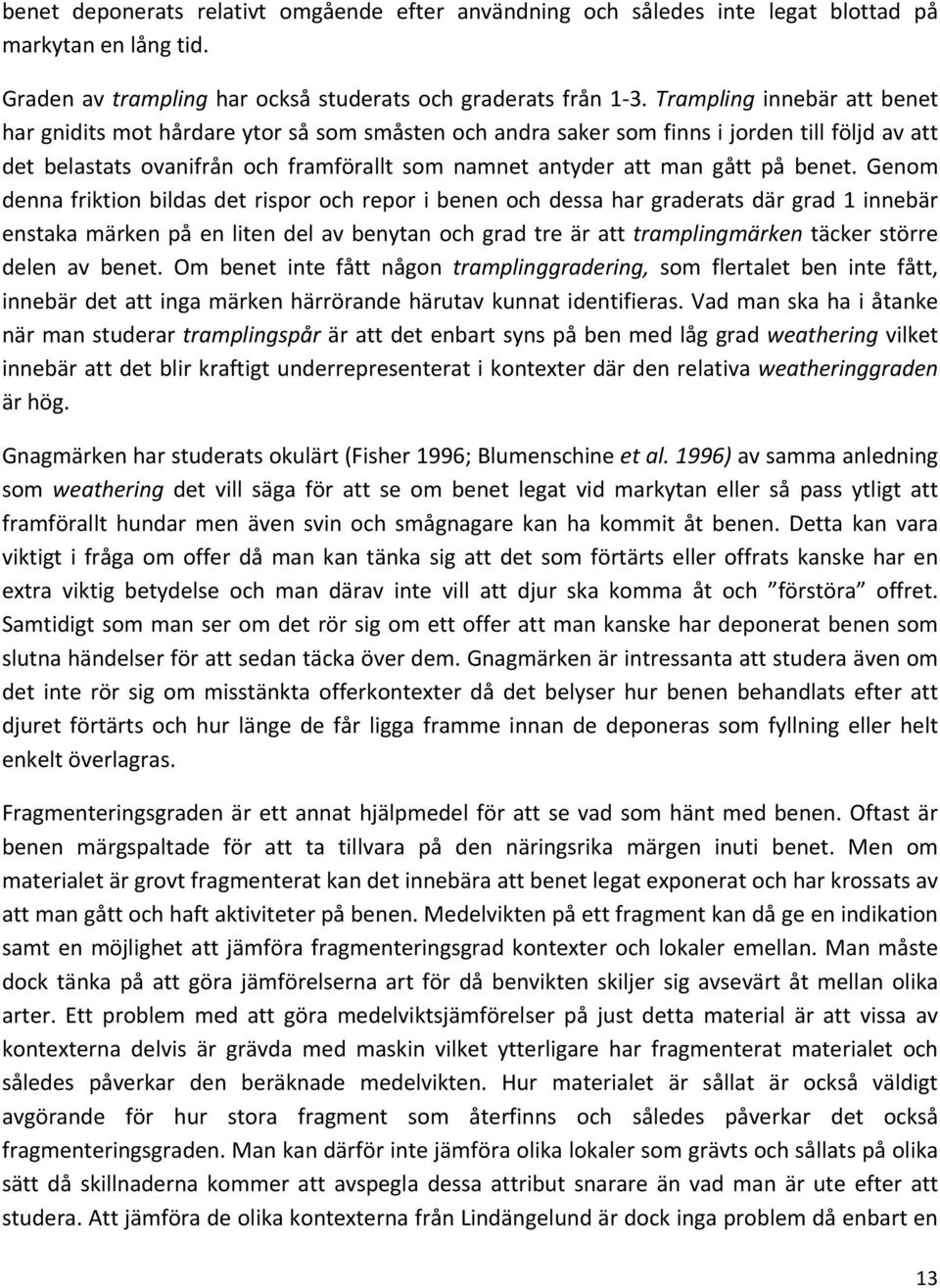 benet deponerats relativt omgående efter användning och således inte legat blottad på markytan en lång tid.

Graden av trampling har också studerats och graderats från 1-3. Trampling innebär att benet har gnidits mot hårdare ytor så som småsten och andra saker som finns i jorden till följd av att det belastats ovanifrån och framförallt som namnet antyder att man gått på benet. Genom denna friktion bildas det rispor och repor i benen och dessa har graderats där grad 1 innebär enstaka märken på en liten del av benytan och grad tre är att tramplingmärken täcker större delen av benet. Om benet inte fått någon tramplinggradering, som flertalet ben inte fått, innebär det att inga märken härrörande härutav kunnat identifieras. Vad man ska ha i åtanke när man studerar tramplingspår är att det enbart syns på ben med låg grad weathering vilket innebär att det blir kraftigt underrepresenterat i kontexter där den relativa weatheringgraden är hög.

Gnagmärken har studerats okulärt (Fisher 1996; Blumenschine et al. 1996) av samma anledning som weathering det vill säga för att se om benet legat vid markytan eller så pass ytligt att framförallt hundar men även svin och smågnagare kan ha kommit åt benen. Detta kan vara viktigt i fråga om offer då man kan tänka sig att det som förtärts eller offrats kanske har en extra viktig betydelse och man därav inte vill att djur ska komma åt och ”förstöra” offret. Samtidigt som man ser om det rör sig om ett offer att man kanske har deponerat benen som slutna händelser för att sedan täcka över dem. Gnagmärken är intressanta att studera även om det inte rör sig om misstänkta offerkontexter då det belyser hur benen behandlats efter att djuret förtärts och hur länge de får ligga framme innan de deponeras som fyllning eller helt enkelt överlagras.

Fragmenteringsgraden är ett annat hjälpmedel för att se vad som hänt med benen. Oftast är benen märgspaltade för att ta tillvara på den näringsrika märgen inuti benet. Men om materialet är grovt fragmenterat kan det innebära att benet legat exponerat och har krossats av att man gått och haft aktiviteter på benen. Medelvikten på ett fragment kan då ge en indikation samt en möjlighet att jämföra fragmenteringsgrad kontexter och lokaler emellan. Man måste dock tänka på att göra jämförelserna art för då benvikten skiljer sig avsevärt åt mellan olika arter. Ett problem med att göra medelviktsjämförelser på just detta material är att vissa av kontexterna delvis är grävda med maskin vilket ytterligare har fragmenterat materialet och således påverkar den beräknade medelvikten. Hur materialet är sållat är också väldigt avgörande för hur stora fragment som återfinns och således påverkar det också fragmenteringsgraden. Man kan därför inte jämföra olika lokaler som grävts och sållats på olika sätt då skillnaderna kommer att avspegla dessa attribut snarare än vad man är ute efter att studera. Att jämföra de olika kontexterna från Lindängelund är dock inga problem då enbart en

13